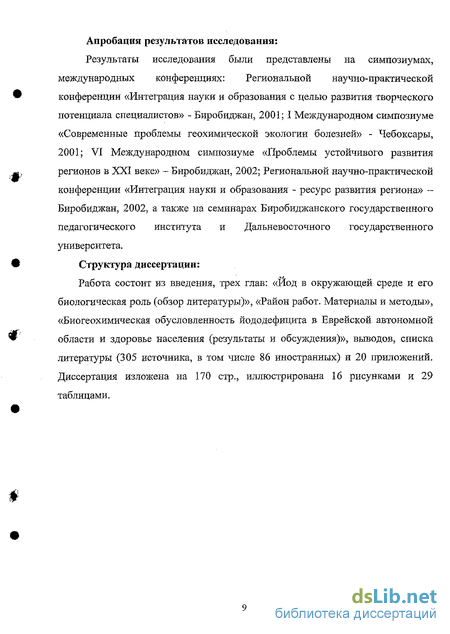 **Апробация результатов исследования:**

Результаты исследования были представлены на симпозиумах, международных конференциях: Региональной научно-практической конференции «Интеграция науки и образования с целью развития творческого потенциала специалистов» - Биробиджан, 2001; I Международном симпозиуме «Современные проблемы геохимической экологии болезней» - Чебоксары, 2001; VI Международном симпозиуме «Проблемы устойчивого развития регионов в XXI веке» – Биробиджан, 2002; Региональной научно-практической конференции «Интеграция науки и образования - ресурс развития региона» – Биробиджан, 2002, а также на семинарах Биробиджанского государственного педагогического института и Дальневосточного государственного университета.

**Структура диссертации:**

Работа состоит из введения, трех глав: «Йод в окружающей среде и его биологическая роль (обзор литературы)», «Район работ. Материалы и методы», «Биогеохимическая обусловленность йододефицита в Еврейской автономной области и здоровье населения (результаты и обсуждения)», выводов, списка литературы (305 источника, в том числе 86 иностранных) и 20 приложений. Диссертация изложена на 170 стр., иллюстрирована 16 рисунками и 29 таблицами.

9

dsLib.net
библиотека диссертаций